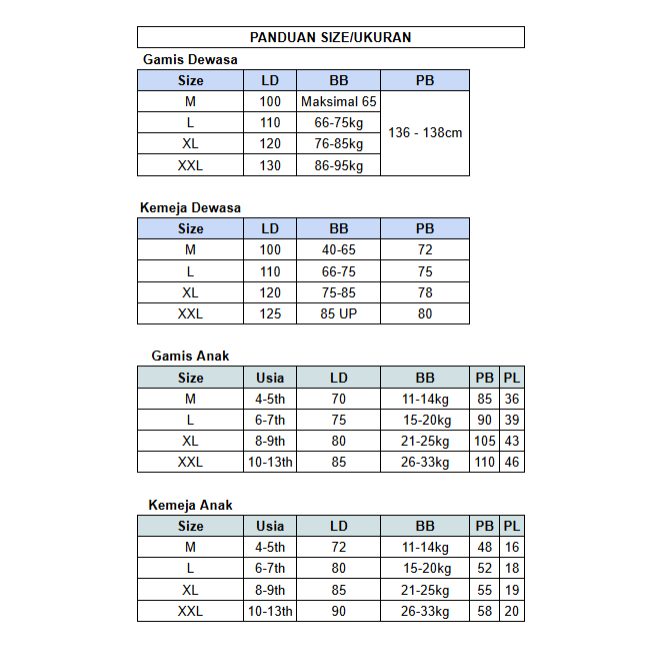 PANDUAN SIZE/UKURAN

Gamis Dewasa

| Size | LD | BB | PB |
|---|---|---|---|
| M | 100 | Maksimal 65 | 136 - 138cm |
| L | 110 | 66-75kg | |
| XL | 120 | 76-85kg | |
| XXL | 130 | 86-95kg | |

Kemeja Dewasa

| Size | LD | BB | PB |
|---|---|---|---|
| M | 100 | 40-65 | 72 |
| L | 110 | 66-75 | 75 |
| XL | 120 | 75-85 | 78 |
| XXL | 125 | 85 UP | 80 |

Gamis Anak

| Size | Usia | LD | BB | PB | PL |
|---|---|---|---|---|---|
| M | 4-5th | 70 | 11-14kg | 85 | 36 |
| L | 6-7th | 75 | 15-20kg | 90 | 39 |
| XL | 8-9th | 80 | 21-25kg | 105 | 43 |
| XXL | 10-13th | 85 | 26-33kg | 110 | 46 |

Kemeja Anak

| Size | Usia | LD | BB | PB | PL |
|---|---|---|---|---|---|
| M | 4-5th | 72 | 11-14kg | 48 | 16 |
| L | 6-7th | 80 | 15-20kg | 52 | 18 |
| XL | 8-9th | 85 | 21-25kg | 55 | 19 |
| XXL | 10-13th | 90 | 26-33kg | 58 | 20 |